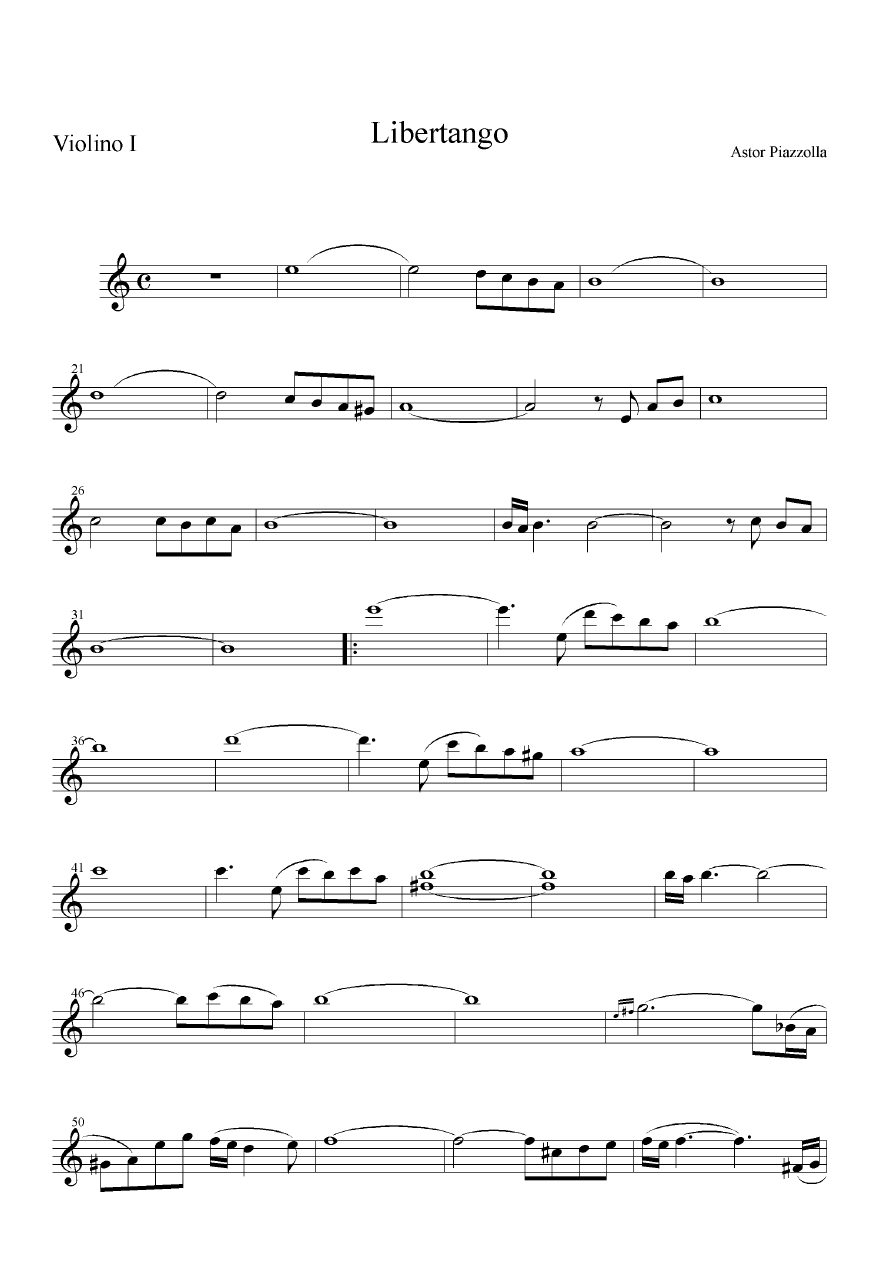 Violino I

Libertango

Astor Piazzolla

21

26

31

36

41

46

50